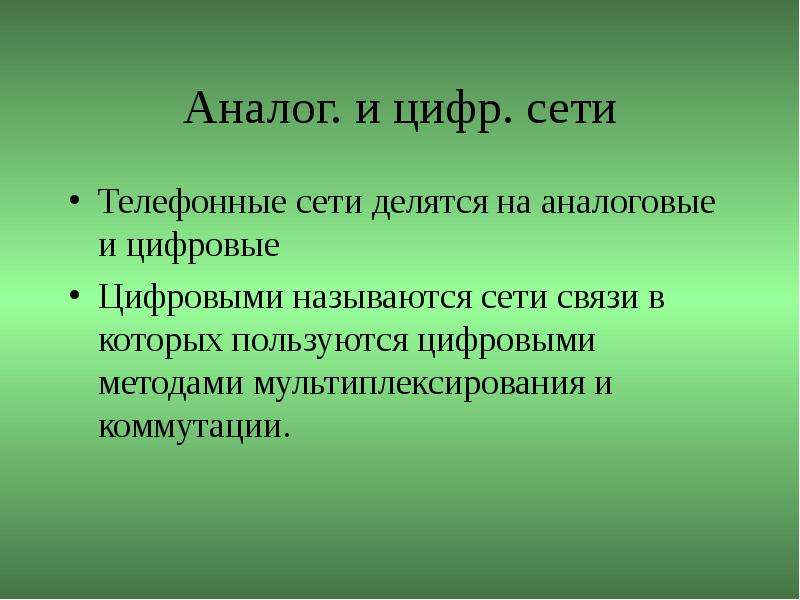 Аналог. и цифр. сети

• Телефонные сети делятся на аналоговые и цифровые

• Цифровыми называются сети связи в которых пользуются цифровыми методами мультиплексирования и коммутации.